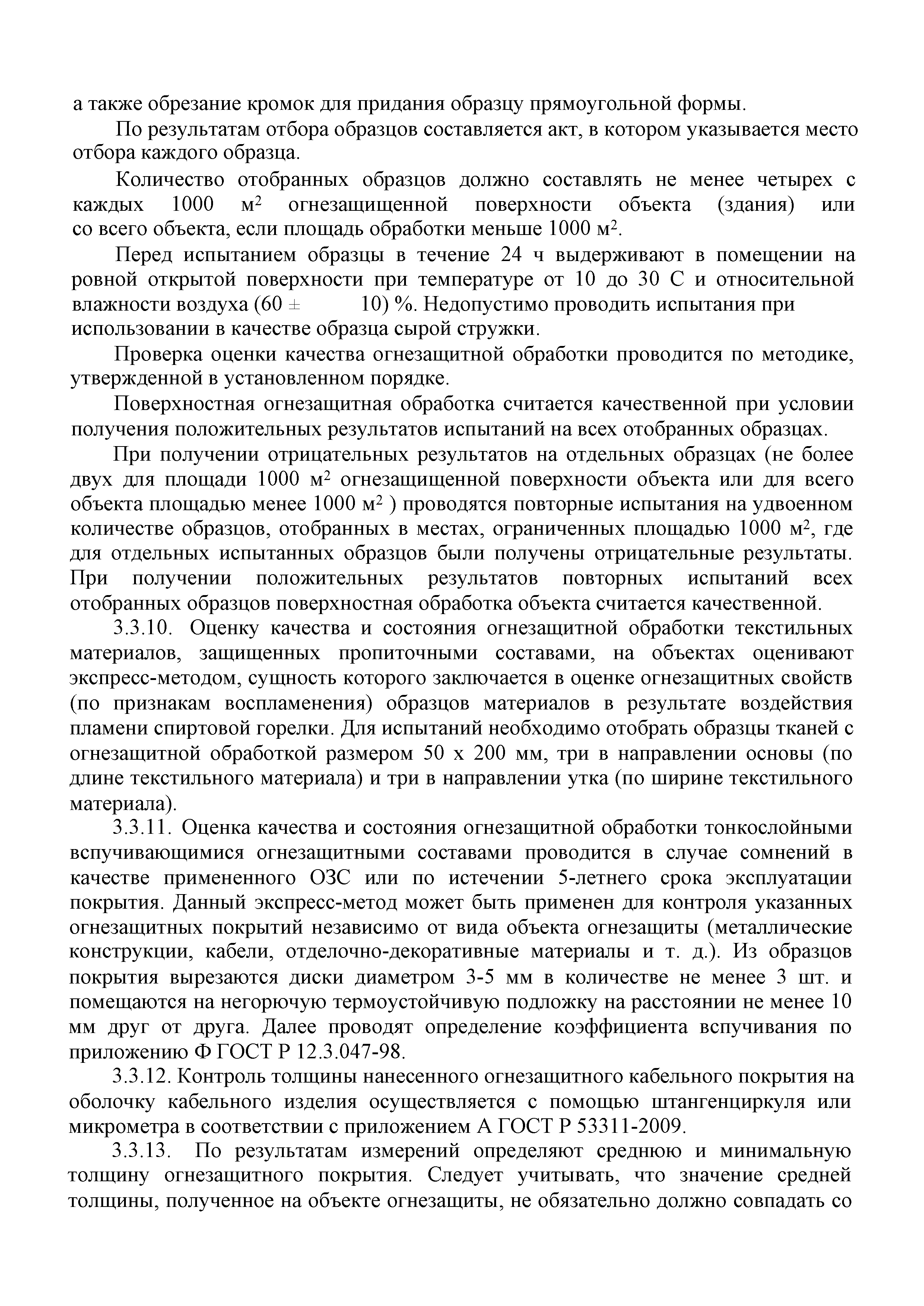 а также обрезание кромок для придания образцу прямоугольной формы.

По результатам отбора образцов составляется акт, в котором указывается место отбора каждого образца.

Количество отобранных образцов должно составлять не менее четырех с каждых 1000 м$^2$ огнезащищенной поверхности объекта (здания) или со всего объекта, если площадь обработки меньше 1000 м$^2$.

Перед испытанием образцы в течение 24 ч выдерживают в помещении на ровной открытой поверхности при температуре от 10 до 30 С и относительной влажности воздуха (60 ± 10) %. Недопустимо проводить испытания при использовании в качестве образца сырой стружки.

Проверка оценки качества огнезащитной обработки проводится по методике, утвержденной в установленном порядке.

Поверхностная огнезащитная обработка считается качественной при условии получения положительных результатов испытаний на всех отобранных образцах.

При получении отрицательных результатов на отдельных образцах (не более двух для площади 1000 м$^2$ огнезащищенной поверхности объекта или для всего объекта площадью менее 1000 м$^2$ ) проводятся повторные испытания на удвоенном количестве образцов, отобранных в местах, ограниченных площадью 1000 м$^2$, где для отдельных испытанных образцов были получены отрицательные результаты. При получении положительных результатов повторных испытаний всех отобранных образцов поверхностная обработка объекта считается качественной.

3.3.10. Оценку качества и состояния огнезащитной обработки текстильных материалов, защищенных пропиточными составами, на объектах оценивают экспресс-методом, сущность которого заключается в оценке огнезащитных свойств (по признакам воспламенения) образцов материалов в результате воздействия пламени спиртовой горелки. Для испытаний необходимо отобрать образцы тканей с огнезащитной обработкой размером 50 х 200 мм, три в направлении основы (по длине текстильного материала) и три в направлении утка (по ширине текстильного материала).

3.3.11. Оценка качества и состояния огнезащитной обработки тонкослойными вспучивающимися огнезащитными составами проводится в случае сомнений в качестве примененного ОЗС или по истечении 5-летнего срока эксплуатации покрытия. Данный экспресс-метод может быть применен для контроля указанных огнезащитных покрытий независимо от вида объекта огнезащиты (металлические конструкции, кабели, отделочно-декоративные материалы и т. д.). Из образцов покрытия вырезаются диски диаметром 3-5 мм в количестве не менее 3 шт. и помещаются на негорючую термоустойчивую подложку на расстоянии не менее 10 мм друг от друга. Далее проводят определение коэффициента вспучивания по приложению Ф ГОСТ Р 12.3.047-98.

3.3.12. Контроль толщины нанесенного огнезащитного кабельного покрытия на оболочку кабельного изделия осуществляется с помощью штангенциркуля или микрометра в соответствии с приложением А ГОСТ Р 53311-2009.

3.3.13. По результатам измерений определяют среднюю и минимальную толщину огнезащитного покрытия. Следует учитывать, что значение средней толщины, полученное на объекте огнезащиты, не обязательно должно совпадать со